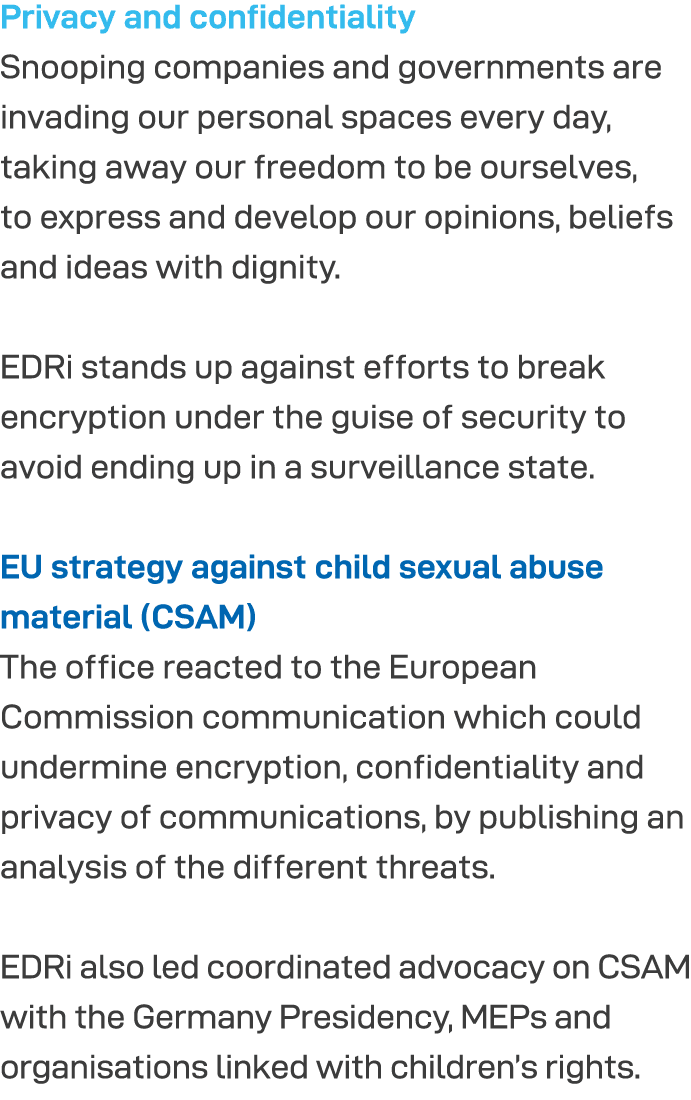 Privacy and confidentiality
Snooping companies and governments are invading our personal spaces every day, taking away our freedom to be ourselves, to express and develop our opinions, beliefs and ideas with dignity.

EDRi stands up against efforts to break encryption under the guise of security to avoid ending up in a surveillance state.

EU strategy against child sexual abuse material (CSAM)
The office reacted to the European Commission communication which could undermine encryption, confidentiality and privacy of communications, by publishing an analysis of the different threats.

EDRi also led coordinated advocacy on CSAM with the Germany Presidency, MEPs and organisations linked with children's rights.